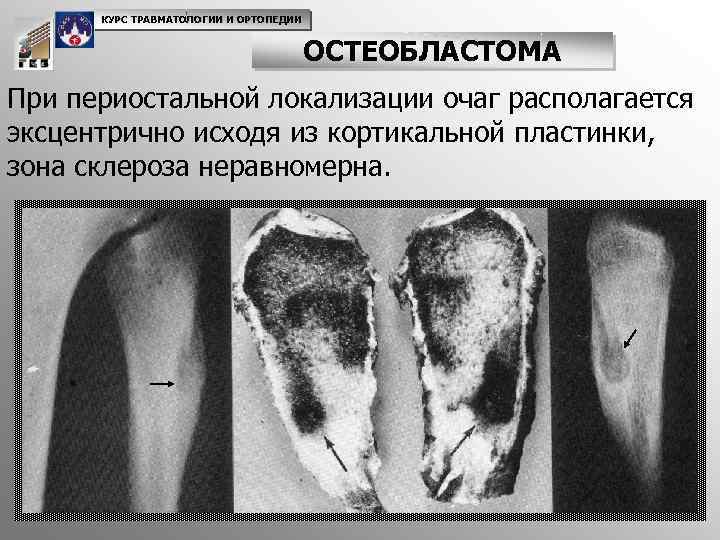 КУРС ТРАВМАТОЛОГИИ И ОРТОПЕДИИ

ОСТЕОБЛАСТОМА

При периостальной локализации очаг располагается эксцентрично исходя из кортикальной пластинки, зона склероза неравномерна.